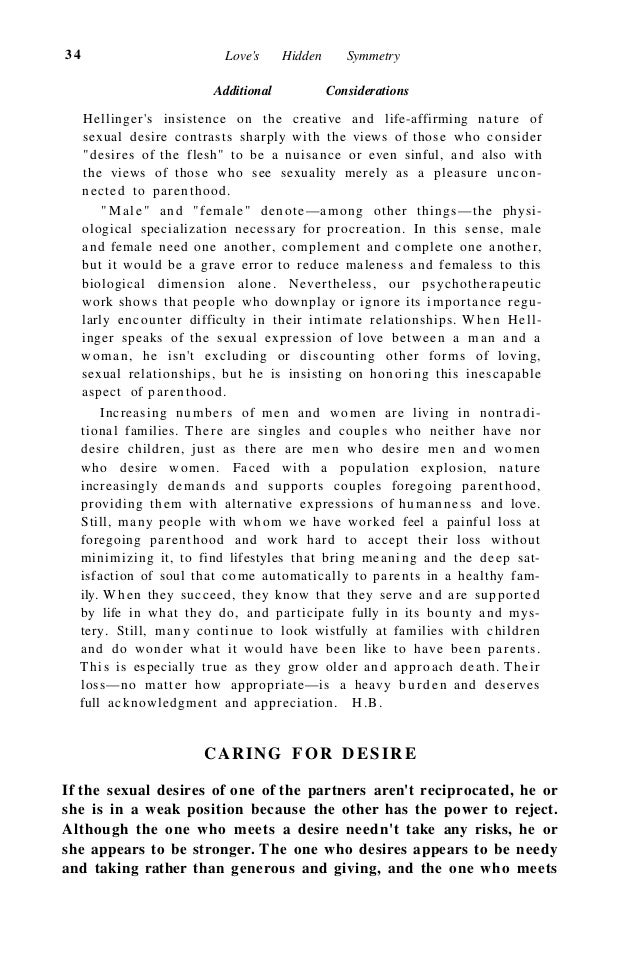 34 Love's Hidden Symmetry

Additional Considerations

Hellinger's insistence on the creative and life-affirming nature of sexual desire contrasts sharply with the views of those who consider "desires of the flesh" to be a nuisance or even sinful, and also with the views of those who see sexuality merely as a pleasure unconnected to parenthood.

"Male" and "female" denote—among other things—the physiological specialization necessary for procreation. In this sense, male and female need one another, complement and complete one another, but it would be a grave error to reduce maleness and femaless to this biological dimension alone. Nevertheless, our psychotherapeutic work shows that people who downplay or ignore its importance regularly encounter difficulty in their intimate relationships. When Hellinger speaks of the sexual expression of love between a man and a woman, he isn't excluding or discounting other forms of loving, sexual relationships, but he is insisting on honoring this inescapable aspect of parenthood.

Increasing numbers of men and women are living in nontraditional families. There are singles and couples who neither have nor desire children, just as there are men who desire men and women who desire women. Faced with a population explosion, nature increasingly demands and supports couples foregoing parenthood, providing them with alternative expressions of humanness and love. Still, many people with whom we have worked feel a painful loss at foregoing parenthood and work hard to accept their loss without minimizing it, to find lifestyles that bring meaning and the deep satisfaction of soul that come automatically to parents in a healthy family. When they succeed, they know that they serve and are supported by life in what they do, and participate fully in its bounty and mystery. Still, many continue to look wistfully at families with children and do wonder what it would have been like to have been parents. This is especially true as they grow older and approach death. Their loss—no matter how appropriate—is a heavy burden and deserves full acknowledgment and appreciation. H.B.

CARING FOR DESIRE

If the sexual desires of one of the partners aren't reciprocated, he or she is in a weak position because the other has the power to reject. Although the one who meets a desire needn't take any risks, he or she appears to be stronger. The one who desires appears to be needy and taking rather than generous and giving, and the one who meets